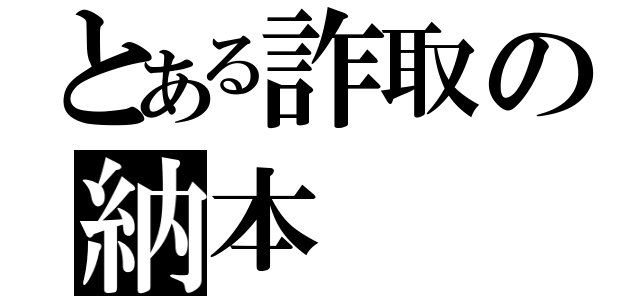 とある詐取の
納本